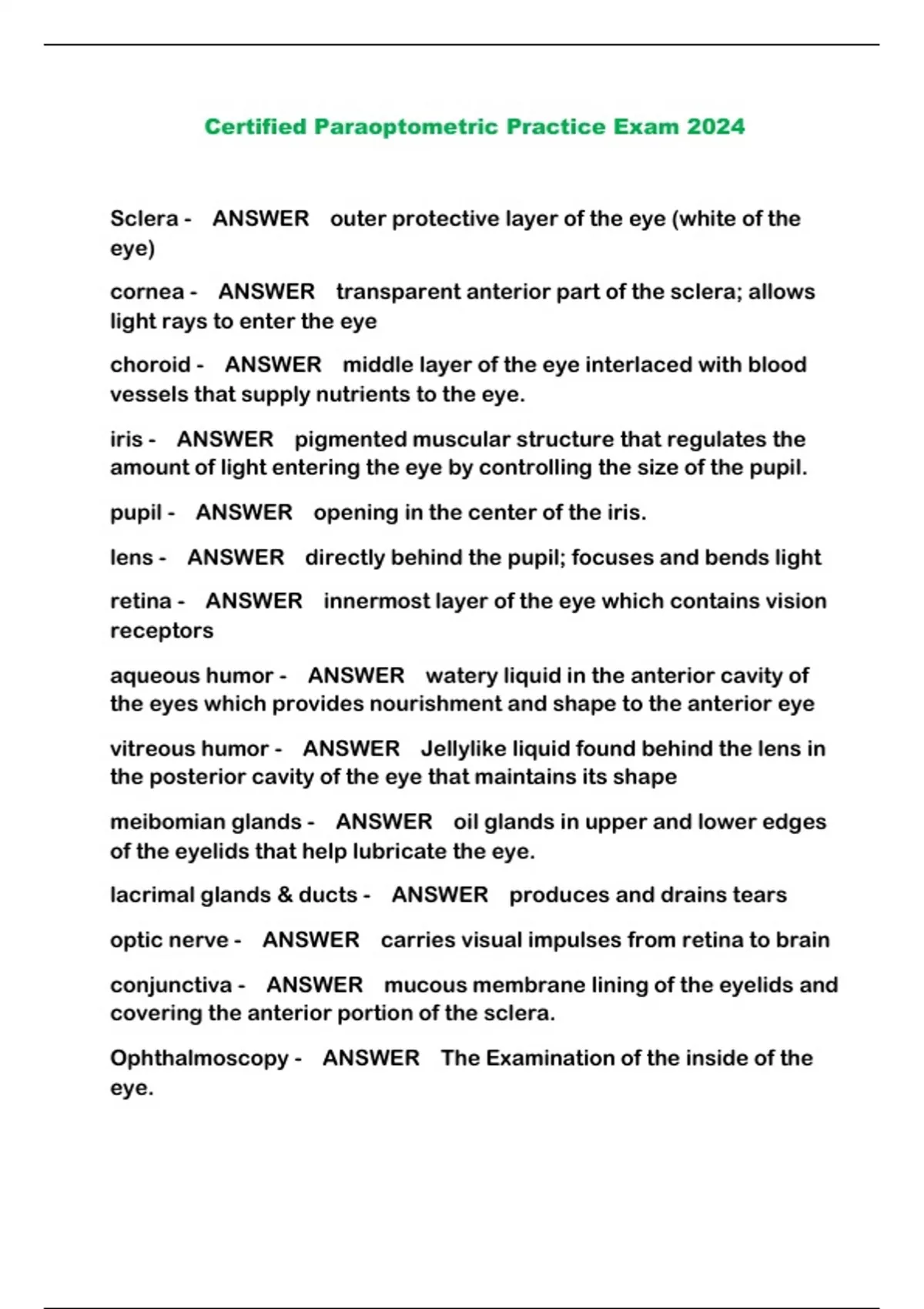 Certified Paraoptometric Practice Exam 2024

Sclera - ANSWER outer protective layer of the eye (white of the eye)

cornea - ANSWER transparent anterior part of the sclera; allows light rays to enter the eye

choroid - ANSWER middle layer of the eye interlaced with blood vessels that supply nutrients to the eye.

iris - ANSWER pigmented muscular structure that regulates the amount of light entering the eye by controlling the size of the pupil.

pupil - ANSWER opening in the center of the iris.

lens - ANSWER directly behind the pupil; focuses and bends light

retina - ANSWER innermost layer of the eye which contains vision receptors

aqueous humor - ANSWER watery liquid in the anterior cavity of the eyes which provides nourishment and shape to the anterior eye

vitreous humor - ANSWER Jellylike liquid found behind the lens in the posterior cavity of the eye that maintains its shape

meibomian glands - ANSWER oil glands in upper and lower edges of the eyelids that help lubricate the eye.

lacrimal glands & ducts - ANSWER produces and drains tears

optic nerve - ANSWER carries visual impulses from retina to brain

conjunctiva - ANSWER mucous membrane lining of the eyelids and covering the anterior portion of the sclera.

Ophthalmoscopy - ANSWER The Examination of the inside of the eye.